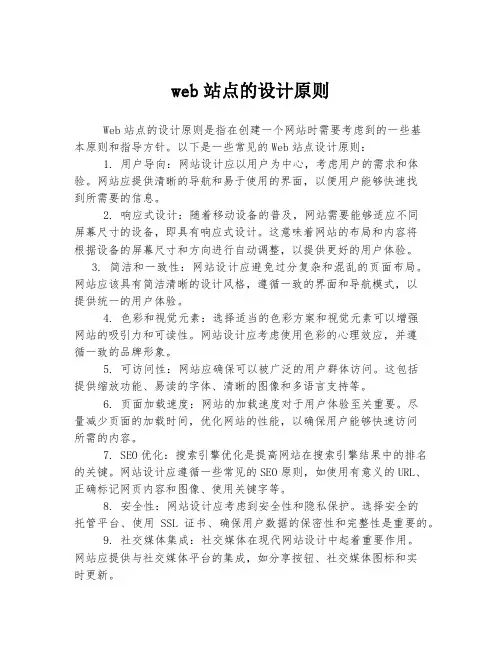 web 站点的设计原则

Web 站点的设计原则是指在创建一个网站时需要考虑到的一些基本原则和指导方针。以下是一些常见的 Web 站点设计原则：

1. 用户导向：网站设计应以用户为中心，考虑用户的需求和体验。网站应提供清晰的导航和易于使用的界面，以便用户能够快速找到所需要的信息。

2. 响应式设计：随着移动设备的普及，网站需要能够适应不同屏幕尺寸的设备，即具有响应式设计。这意味着网站的布局和内容将根据设备的屏幕尺寸和方向进行自动调整，以提供更好的用户体验。

3. 简洁和一致性：网站设计应避免过分复杂和混乱的页面布局。网站应该具有简洁清晰的设计风格，遵循一致的界面和导航模式，以提供统一的用户体验。

4. 色彩和视觉元素：选择适当的色彩方案和视觉元素可以增强网站的吸引力和可读性。网站设计应考虑使用色彩的心理效应，并遵循一致的品牌形象。

5. 可访问性：网站应确保可以被广泛的用户群体访问。这包括提供缩放功能、易读的字体、清晰的图像和多语言支持等。

6. 页面加载速度：网站的加载速度对于用户体验至关重要。尽量减少页面的加载时间，优化网站的性能，以确保用户能够快速访问所需的内容。

7. SEO 优化：搜索引擎优化是提高网站在搜索引擎结果中的排名的关键。网站设计应遵循一些常见的 SEO 原则，如使用有意义的 URL、正确标记网页内容和图像、使用关键字等。

8. 安全性：网站设计应考虑到安全性和隐私保护。选择安全的托管平台、使用 SSL 证书、确保用户数据的保密性和完整性是重要的。

9. 社交媒体集成：社交媒体在现代网站设计中起着重要作用。网站应提供与社交媒体平台的集成，如分享按钮、社交媒体图标和实时更新。